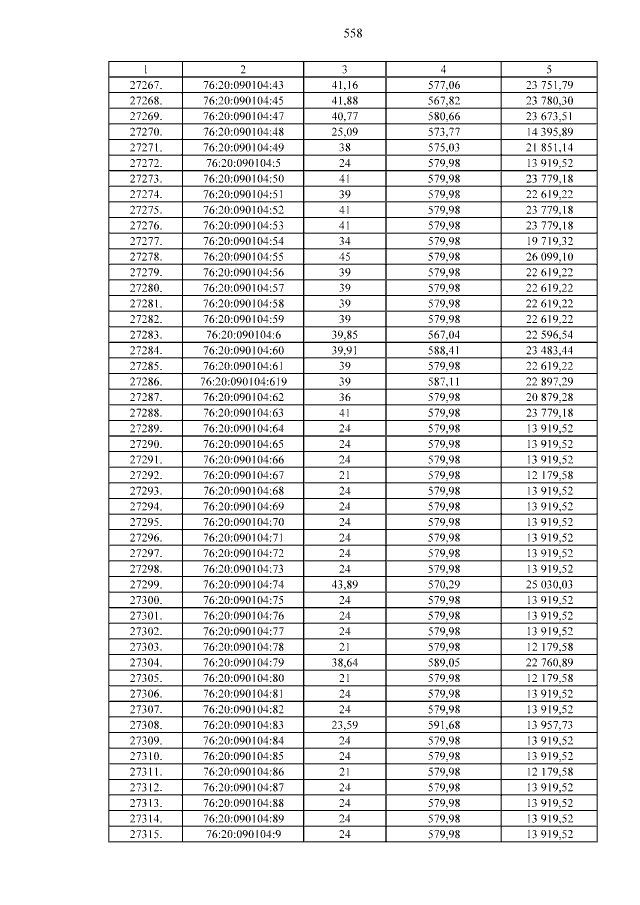 558

| 1 | 2 | 3 | 4 | 5 |
|---|---|---|---|---|
| 27267. | 76:20:090104:43 | 41,16 | 577,06 | 23 751,79 |
| 27268. | 76:20:090104:45 | 41,88 | 567,82 | 23 780,30 |
| 27269. | 76:20:090104:47 | 40,77 | 580,66 | 23 673,51 |
| 27270. | 76:20:090104:48 | 25,09 | 573,77 | 14 395,89 |
| 27271. | 76:20:090104:49 | 38 | 575,03 | 21 851,14 |
| 27272. | 76:20:090104:5 | 24 | 579,98 | 13 919,52 |
| 27273. | 76:20:090104:50 | 41 | 579,98 | 23 779,18 |
| 27274. | 76:20:090104:51 | 39 | 579,98 | 22 619,22 |
| 27275. | 76:20:090104:52 | 41 | 579,98 | 23 779,18 |
| 27276. | 76:20:090104:53 | 41 | 579,98 | 23 779,18 |
| 27277. | 76:20:090104:54 | 34 | 579,98 | 19 719,32 |
| 27278. | 76:20:090104:55 | 45 | 579,98 | 26 099,10 |
| 27279. | 76:20:090104:56 | 39 | 579,98 | 22 619,22 |
| 27280. | 76:20:090104:57 | 39 | 579,98 | 22 619,22 |
| 27281. | 76:20:090104:58 | 39 | 579,98 | 22 619,22 |
| 27282. | 76:20:090104:59 | 39 | 579,98 | 22 619,22 |
| 27283. | 76:20:090104:6 | 39,85 | 567,04 | 22 596,54 |
| 27284. | 76:20:090104:60 | 39,91 | 588,41 | 23 483,44 |
| 27285. | 76:20:090104:61 | 39 | 579,98 | 22 619,22 |
| 27286. | 76:20:090104:619 | 39 | 587,11 | 22 897,29 |
| 27287. | 76:20:090104:62 | 36 | 579,98 | 20 879,28 |
| 27288. | 76:20:090104:63 | 41 | 579,98 | 23 779,18 |
| 27289. | 76:20:090104:64 | 24 | 579,98 | 13 919,52 |
| 27290. | 76:20:090104:65 | 24 | 579,98 | 13 919,52 |
| 27291. | 76:20:090104:66 | 24 | 579,98 | 13 919,52 |
| 27292. | 76:20:090104:67 | 21 | 579,98 | 12 179,58 |
| 27293. | 76:20:090104:68 | 24 | 579,98 | 13 919,52 |
| 27294. | 76:20:090104:69 | 24 | 579,98 | 13 919,52 |
| 27295. | 76:20:090104:70 | 24 | 579,98 | 13 919,52 |
| 27296. | 76:20:090104:71 | 24 | 579,98 | 13 919,52 |
| 27297. | 76:20:090104:72 | 24 | 579,98 | 13 919,52 |
| 27298. | 76:20:090104:73 | 24 | 579,98 | 13 919,52 |
| 27299. | 76:20:090104:74 | 43,89 | 570,29 | 25 030,03 |
| 27300. | 76:20:090104:75 | 24 | 579,98 | 13 919,52 |
| 27301. | 76:20:090104:76 | 24 | 579,98 | 13 919,52 |
| 27302. | 76:20:090104:77 | 24 | 579,98 | 13 919,52 |
| 27303. | 76:20:090104:78 | 21 | 579,98 | 12 179,58 |
| 27304. | 76:20:090104:79 | 38,64 | 589,05 | 22 760,89 |
| 27305. | 76:20:090104:80 | 21 | 579,98 | 12 179,58 |
| 27306. | 76:20:090104:81 | 24 | 579,98 | 13 919,52 |
| 27307. | 76:20:090104:82 | 24 | 579,98 | 13 919,52 |
| 27308. | 76:20:090104:83 | 23,59 | 591,68 | 13 957,73 |
| 27309. | 76:20:090104:84 | 24 | 579,98 | 13 919,52 |
| 27310. | 76:20:090104:85 | 24 | 579,98 | 13 919,52 |
| 27311. | 76:20:090104:86 | 21 | 579,98 | 12 179,58 |
| 27312. | 76:20:090104:87 | 24 | 579,98 | 13 919,52 |
| 27313. | 76:20:090104:88 | 24 | 579,98 | 13 919,52 |
| 27314. | 76:20:090104:89 | 24 | 579,98 | 13 919,52 |
| 27315. | 76:20:090104:9 | 24 | 579,98 | 13 919,52 |